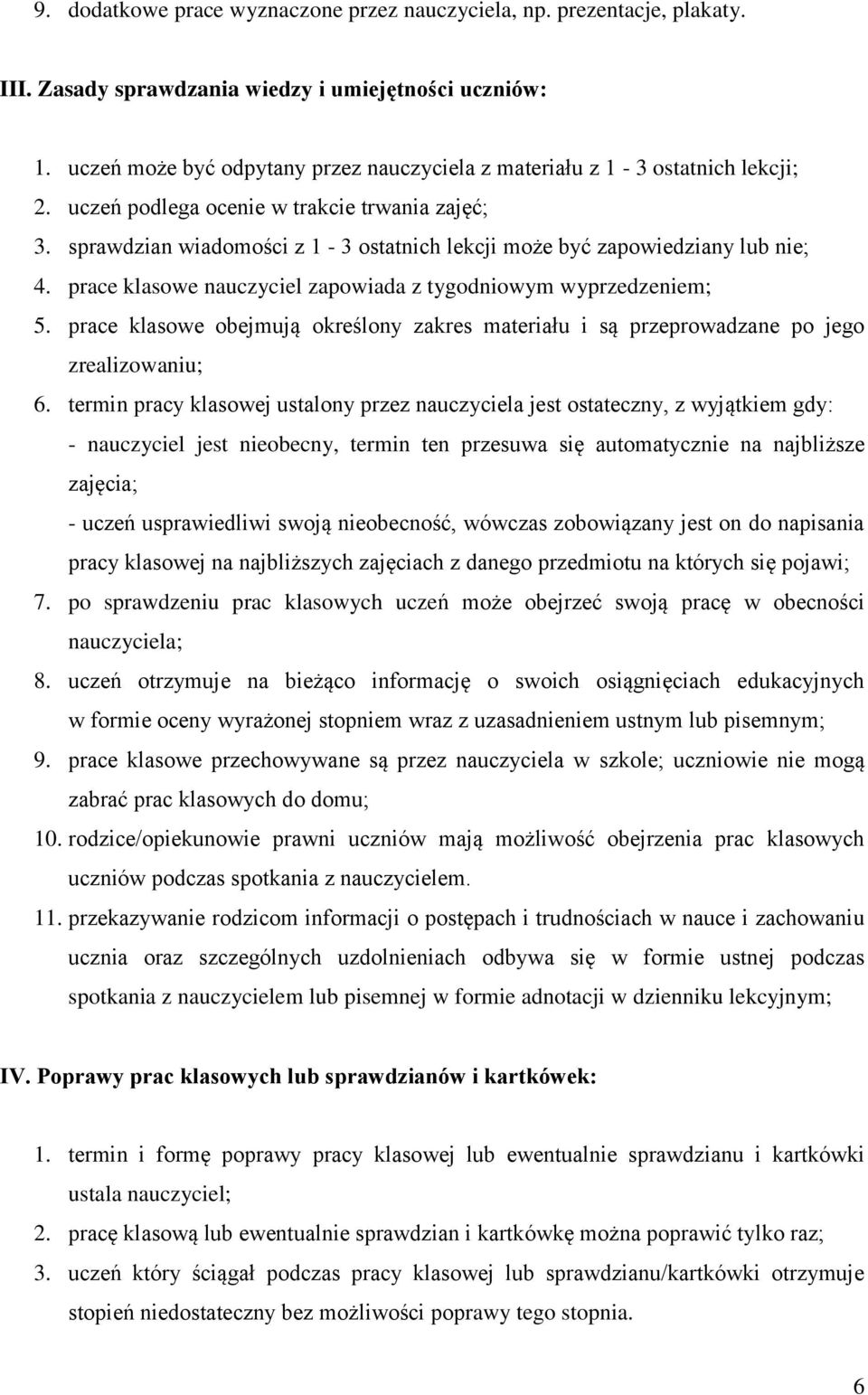 9. dodatkowe prace wyznaczone przez nauczyciela, np. prezentacje, plakaty.

III. Zasady sprawdzania wiedzy i umiejętności uczniów:

1. uczeń może być odpytany przez nauczyciela z materiału z 1 - 3 ostatnich lekcji;
2. uczeń podlega ocenie w trakcie trwania zajęć;
3. sprawdzian wiadomości z 1 - 3 ostatnich lekcji może być zapowiedziany lub nie;
4. prace klasowe nauczyciel zapowiada z tygodniowym wyprzedzeniem;
5. prace klasowe obejmują określony zakres materiału i są przeprowadzane po jego zrealizowaniu;
6. termin pracy klasowej ustalony przez nauczyciela jest ostateczny, z wyjątkiem gdy:
- nauczyciel jest nieobecny, termin ten przesuwa się automatycznie na najbliższe zajęcia;
- uczeń usprawiedliwi swoją nieobecność, wówczas zobowiązany jest on do napisania pracy klasowej na najbliższych zajęciach z danego przedmiotu na których się pojawi;
7. po sprawdzeniu prac klasowych uczeń może obejrzeć swoją pracę w obecności nauczyciela;
8. uczeń otrzymuje na bieżąco informację o swoich osiągnięciach edukacyjnych w formie oceny wyrażonej stopniem wraz z uzasadnieniem ustnym lub pisemnym;
9. prace klasowe przechowywane są przez nauczyciela w szkole; uczniowie nie mogą zabrać prac klasowych do domu;
10. rodzice/opiekunowie prawni uczniów mają możliwość obejrzenia prac klasowych uczniów podczas spotkania z nauczycielem.
11. przekazywanie rodzicom informacji o postępach i trudnościach w nauce i zachowaniu ucznia oraz szczególnych uzdolnieniach odbywa się w formie ustnej podczas spotkania z nauczycielem lub pisemnej w formie adnotacji w dzienniku lekcyjnym;

IV. Poprawy prac klasowych lub sprawdzianów i kartkówek:

1. termin i formę poprawy pracy klasowej lub ewentualnie sprawdzianu i kartkówki ustala nauczyciel;
2. pracę klasową lub ewentualnie sprawdzian i kartkówkę można poprawić tylko raz;
3. uczeń który ściągał podczas pracy klasowej lub sprawdzianu/kartkówki otrzymuje stopień niedostateczny bez możliwości poprawy tego stopnia.

6